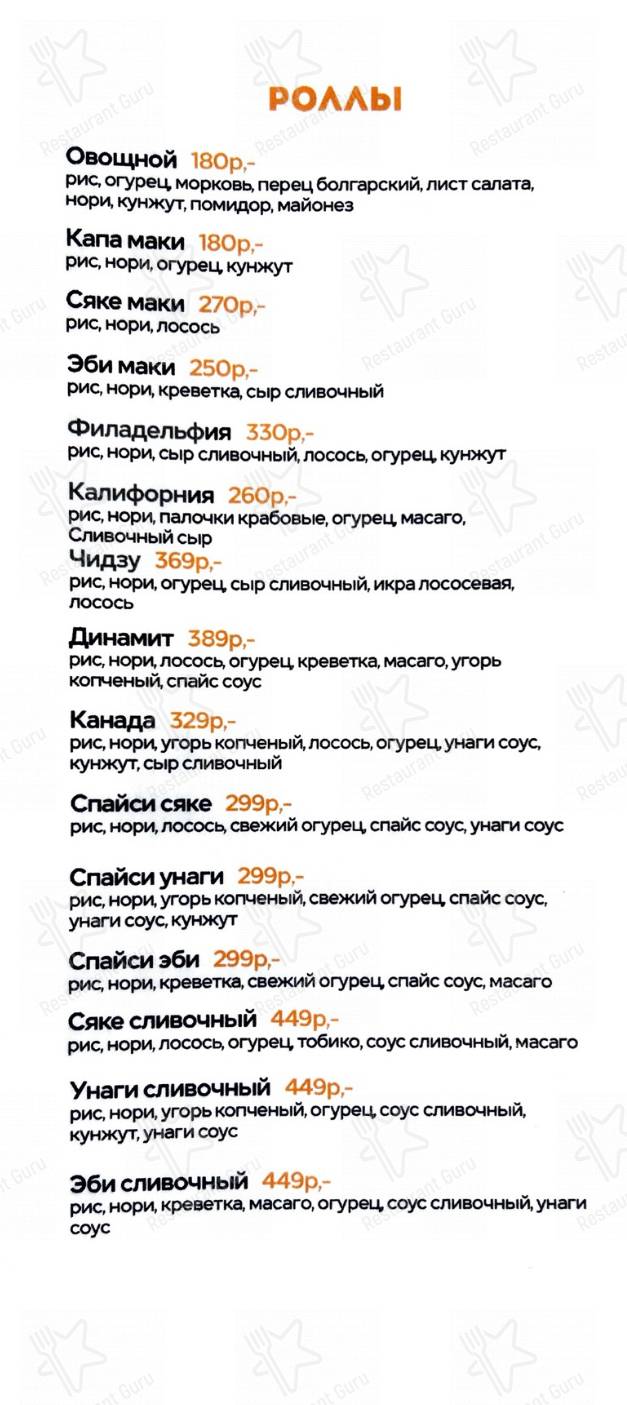 РОЛЛЫ

Овощной 180р,-
рис, огурец, морковь, перец болгарский, лист салата, нори, кунжут, помидор, майонез

Капа маки 180р,-
рис, нори, огурец, кунжут

Сяке маки 270р,-
рис, нори, лосось

Эби маки 250р,-
рис, нори, креветка, сыр сливочный

Филадельфия 330р,-
рис, нори, сыр сливочный, лосось, огурец, кунжут

Калифорния 260р,-
рис, нори, палочки крабовые, огурец, масаго, Сливочный сыр

Чидзу 369р,-
рис, нори, огурец, сыр сливочный, икра лососевая, лосось

Динамит 389р,-
рис, нори, лосось, огурец, креветка, масаго, угорь копченый, спайс соус

Канада 329р,-
рис, нори, угорь копченый, лосось, огурец, унаги соус, кунжут, сыр сливочный

Спайси сяке 299р,-
рис, нори, лосось, свежий огурец, спайс соус, унаги соус

Спайси унаги 299р,-
рис, нори, угорь копченый, свежий огурец, спайс соус, унаги соус, кунжут

Спайси эби 299р,-
рис, нори, креветка, свежий огурец, спайс соус, масаго

Сяке сливочный 449р,-
рис, нори, лосось, огурец, тобико, соус сливочный, масаго

Унаги сливочный 449р,-
рис, нори, угорь копченый, огурец, соус сливочный, кунжут, унаги соус

Эби сливочный 449р,-
рис, нори, креветка, масаго, огурец, соус сливочный, унаги соус

Restaurant Guru